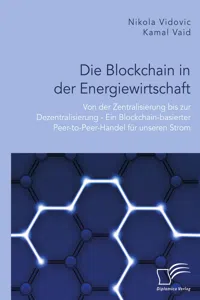 Nikola Vidovic
Kamal Vaid

Die Blockchain in der Energiewirtschaft

Von der Zentralisierung bis zur Dezentralisierung - Ein Blockchain-basierter Peer-to-Peer-Handel für unseren Strom

Diplomica Verlag